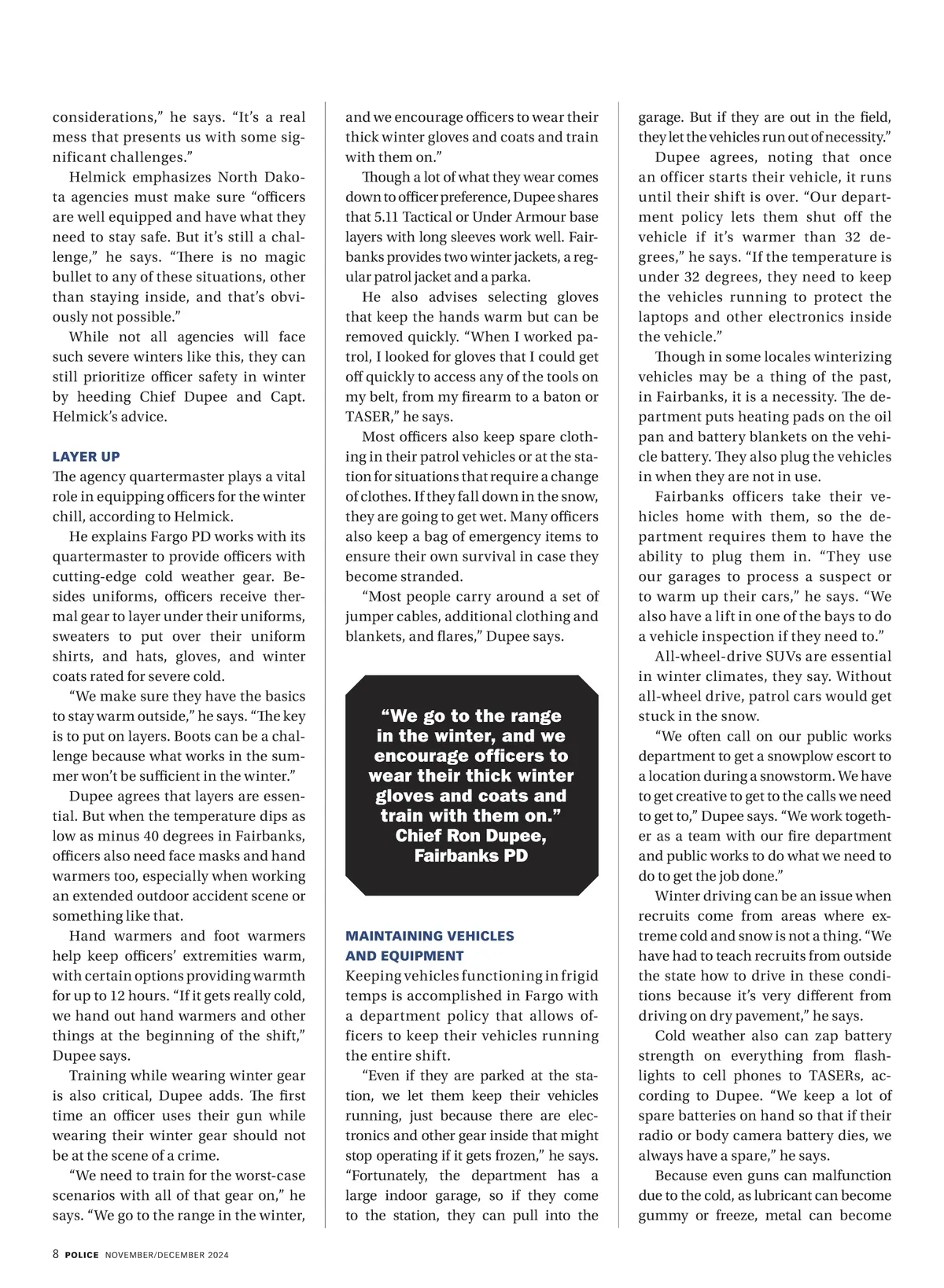 considerations," he says. "It's a real mess that presents us with some significant challenges."

Helmick emphasizes North Dakota agencies must make sure "officers are well equipped and have what they need to stay safe. But it's still a challenge," he says. "There is no magic bullet to any of these situations, other than staying inside, and that's obviously not possible."

While not all agencies will face such severe winters like this, they can still prioritize officer safety in winter by heeding Chief Dupee and Capt. Helmick's advice.

LAYER UP

The agency quartermaster plays a vital role in equipping officers for the winter chill, according to Helmick.

He explains Fargo PD works with its quartermaster to provide officers with cutting-edge cold weather gear. Besides uniforms, officers receive thermal gear to layer under their uniforms, sweaters to put over their uniform shirts, and hats, gloves, and winter coats rated for severe cold.

"We make sure they have the basics to stay warm outside," he says. "The key is to put on layers. Boots can be a challenge because what works in the summer won't be sufficient in the winter."

Dupee agrees that layers are essential. But when the temperature dips as low as minus 40 degrees in Fairbanks, officers also need face masks and hand warmers too, especially when working an extended outdoor accident scene or something like that.

Hand warmers and foot warmers help keep officers' extremities warm, with certain options providing warmth for up to 12 hours. "If it gets really cold, we hand out hand warmers and other things at the beginning of the shift," Dupee says.

Training while wearing winter gear is also critical, Dupee adds. The first time an officer uses their gun while wearing their winter gear should not be at the scene of a crime.

"We need to train for the worst-case scenarios with all of that gear on," he says. "We go to the range in the winter, and we encourage officers to wear their thick winter gloves and coats and train with them on."

Though a lot of what they wear comes down to officer preference, Dupee shares that 5.11 Tactical or Under Armour base layers with long sleeves work well. Fairbanks provides two winter jackets, a regular patrol jacket and a parka.

He also advises selecting gloves that keep the hands warm but can be removed quickly. "When I worked patrol, I looked for gloves that I could get off quickly to access any of the tools on my belt, from my firearm to a baton or TASER," he says.

Most officers also keep spare clothing in their patrol vehicles or at the station for situations that require a change of clothes. If they fall down in the snow, they are going to get wet. Many officers also keep a bag of emergency items to ensure their own survival in case they become stranded.

"Most people carry around a set of jumper cables, additional clothing and blankets, and flares," Dupee says.

"We go to the range in the winter, and we encourage officers to wear their thick winter gloves and coats and train with them on."
Chief Ron Dupee, Fairbanks PD

MAINTAINING VEHICLES AND EQUIPMENT

Keeping vehicles functioning in frigid temps is accomplished in Fargo with a department policy that allows officers to keep their vehicles running the entire shift.

"Even if they are parked at the station, we let them keep their vehicles running, just because there are electronics and other gear inside that might stop operating if it gets frozen," he says. "Fortunately, the department has a large indoor garage, so if they come to the station, they can pull into the garage. But if they are out in the field, they let the vehicles run out of necessity."

Dupee agrees, noting that once an officer starts their vehicle, it runs until their shift is over. "Our department policy lets them shut off the vehicle if it's warmer than 32 degrees," he says. "If the temperature is under 32 degrees, they need to keep the vehicles running to protect the laptops and other electronics inside the vehicle."

Though in some locales winterizing vehicles may be a thing of the past, in Fairbanks, it is a necessity. The department puts heating pads on the oil pan and battery blankets on the vehicle battery. They also plug the vehicles in when they are not in use.

Fairbanks officers take their vehicles home with them, so the department requires them to have the ability to plug them in. "They use our garages to process a suspect or to warm up their cars," he says. "We also have a lift in one of the bays to do a vehicle inspection if they need to."

All-wheel-drive SUVs are essential in winter climates, they say. Without all-wheel drive, patrol cars would get stuck in the snow.

"We often call on our public works department to get a snowplow escort to a location during a snowstorm. We have to get creative to get to the calls we need to get to," Dupee says. "We work together as a team with our fire department and public works to do what we need to do to get the job done."

Winter driving can be an issue when recruits come from areas where extreme cold and snow is not a thing. "We have had to teach recruits from outside the state how to drive in these conditions because it's very different from driving on dry pavement," he says.

Cold weather also can zap battery strength on everything from flashlights to cell phones to TASERs, according to Dupee. "We keep a lot of spare batteries on hand so that if their radio or body camera battery dies, we always have a spare," he says.

Because even guns can malfunction due to the cold, as lubricant can become gummy or freeze, metal can become

8 POLICE NOVEMBER/DECEMBER 2024